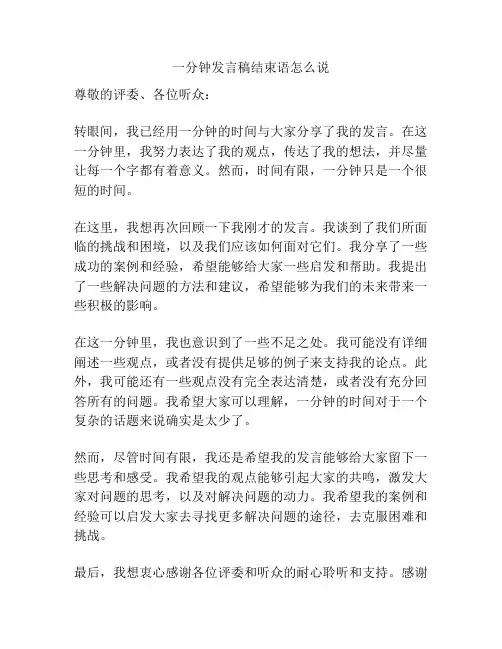 一分钟发言稿结束语怎么说

尊敬的评委、各位听众：

转眼间，我已经用一分钟的时间与大家分享了我的发言。在这一分钟里，我努力表达了我的观点，传达了我的想法，并尽量让每一个字都有着意义。然而，时间有限，一分钟只是一个很短的时间。

在这里，我想再次回顾一下我刚才的发言。我谈到了我们所面临的挑战和困境，以及我们应该如何面对它们。我分享了一些成功的案例和经验，希望能够给大家一些启发和帮助。我提出了一些解决问题的方法和建议，希望能够为我们的未来带来一些积极的影响。

在这一分钟里，我也意识到了一些不足之处。我可能没有详细阐述一些观点，或者没有提供足够的例子来支持我的论点。此外，我可能还有一些观点没有完全表达清楚，或者没有充分回答所有的问题。我希望大家可以理解，一分钟的时间对于一个复杂的话题来说确实是太少了。

然而，尽管时间有限，我还是希望我的发言能够给大家留下一些思考和感受。我希望我的观点能够引起大家的共鸣，激发大家对问题的思考，以及对解决问题的动力。我希望我的案例和经验可以启发大家去寻找更多解决问题的途径，去克服困难和挑战。

最后，我想衷心感谢各位评委和听众的耐心聆听和支持。感谢